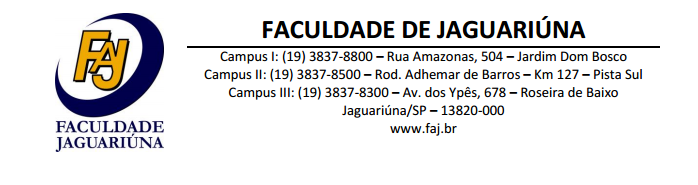 FAJ
FACULDADE JAGUARIÚNA

FACULDADE DE JAGUARIÚNA

Campus I: (19) 3837-8800 – Rua Amazonas, 504 – Jardim Dom Bosco
Campus II: (19) 3837-8500 – Rod. Adhemar de Barros – Km 127 – Pista Sul
Campus III: (19) 3837-8300 – Av. dos Ypês, 678 – Roseira de Baixo
Jaguariúna/SP – 13820-000
www.faj.br